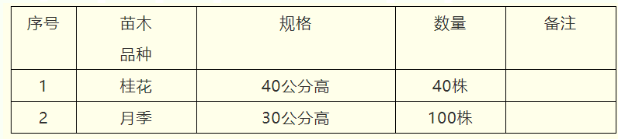 | 序号 | 苗木品种 | 规格 | 数量 | 备注 |
|---|---|---|---|---|
| 1 | 桂花 | 40公分高 | 40株 | |
| 2 | 月季 | 30公分高 | 100株 | |